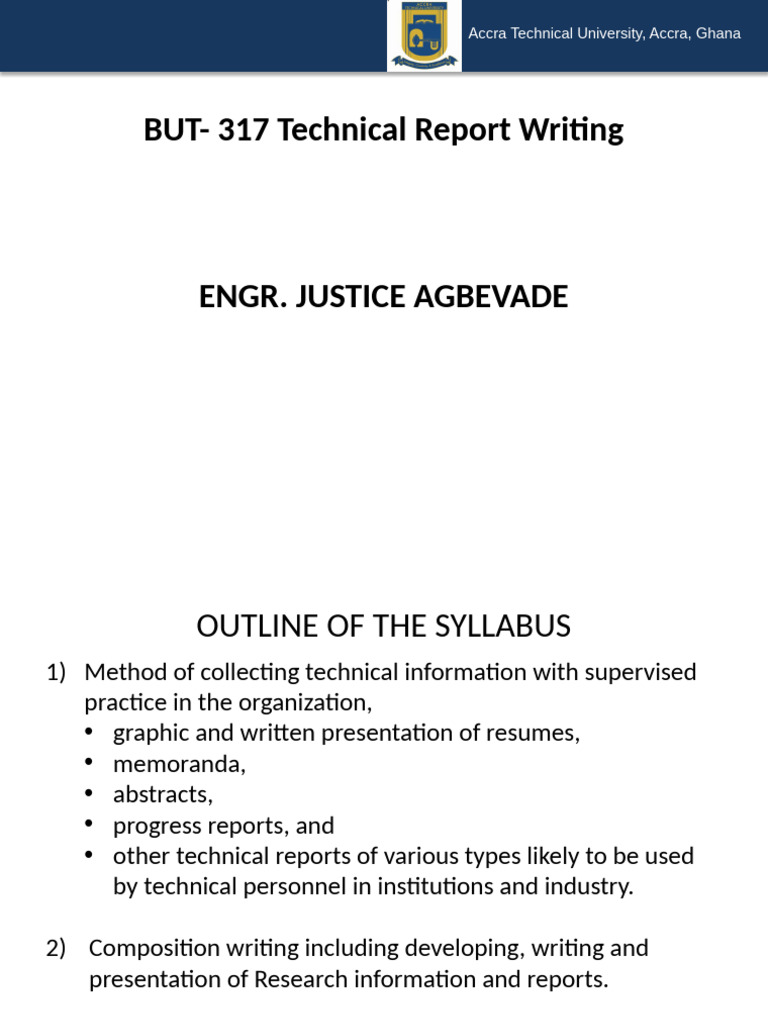 Accra Technical University, Accra, Ghana

BUT- 317 Technical Report Writing

ENGR. JUSTICE AGBEVADE

OUTLINE OF THE SYLLABUS

1) Method of collecting technical information with supervised practice in the organization,
• graphic and written presentation of resumes,
• memoranda,
• abstracts,
• progress reports, and
• other technical reports of various types likely to be used by technical personnel in institutions and industry.

2) Composition writing including developing, writing and presentation of Research information and reports.